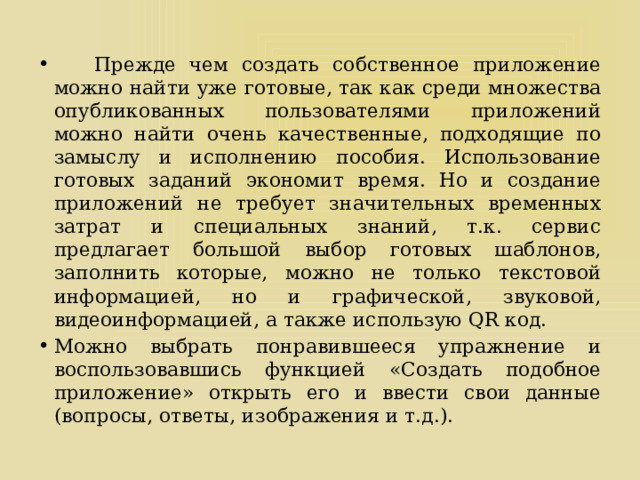 • Прежде чем создать собственное приложение можно найти уже готовые, так как среди множества опубликованных пользователями приложений можно найти очень качественные, подходящие по замыслу и исполнению пособия. Использование готовых заданий экономит время. Но и создание приложений не требует значительных временных затрат и специальных знаний, т.к. сервис предлагает большой выбор готовых шаблонов, заполнить которые, можно не только текстовой информацией, но и графической, звуковой, видеоинформацией, а также использую QR код.

• Можно выбрать понравившееся упражнение и воспользовавшись функцией «Создать подобное приложение» открыть его и ввести свои данные (вопросы, ответы, изображения и т.д.).